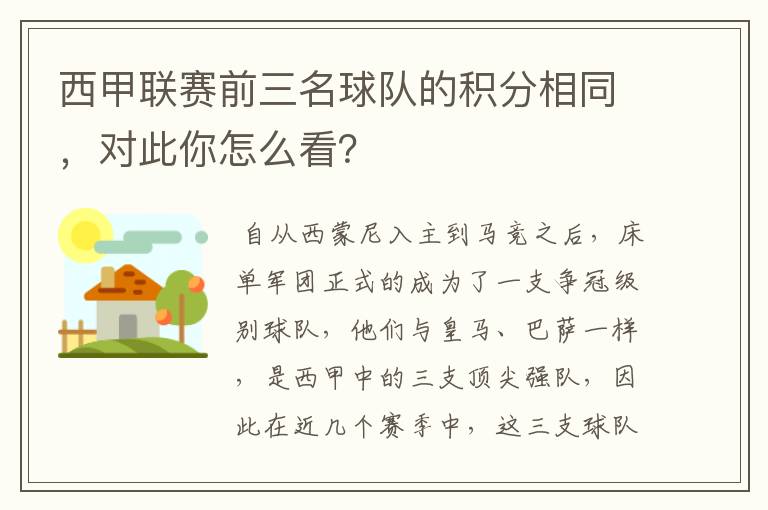 西甲联赛前三名球队的积分相同，对此你怎么看?

自从西蒙尼入主到马竞之后，床单军团正式的成为了一支争冠级别球队，他们与皇马、巴萨一样，是西甲中的三支顶尖强队，因此在近几个赛季中，这三支球队